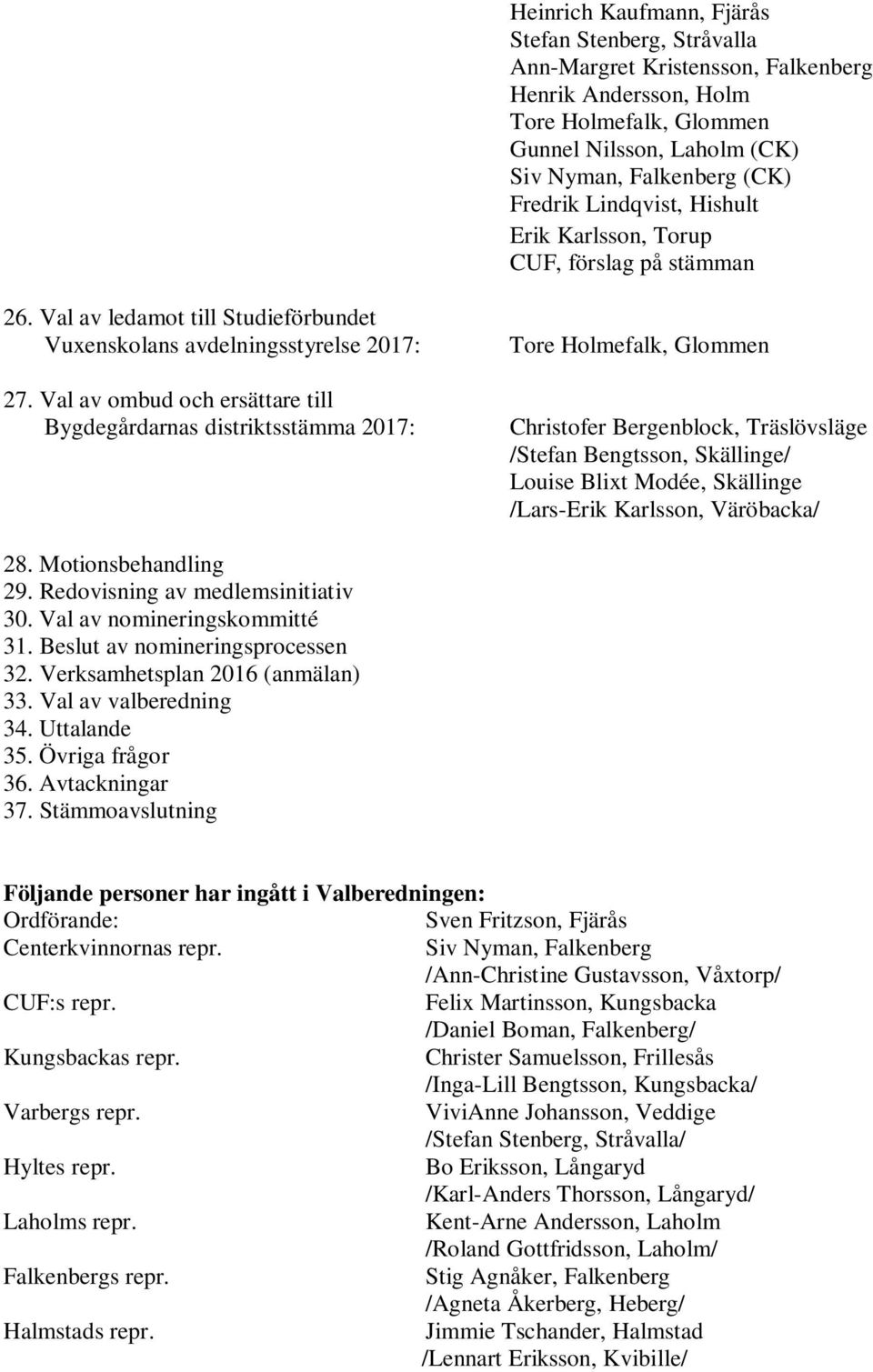 Heinrich Kaufmann, Fjärås
Stefan Stenberg, Stråvalla
Ann-Margret Kristensson, Falkenberg
Henrik Andersson, Holm
Tore Holmefalk, Glommen
Gunnel Nilsson, Laholm (CK)
Siv Nyman, Falkenberg (CK)
Fredrik Lindqvist, Hishult
Erik Karlsson, Torup
CUF, förslag på stämman

26. Val av ledamot till Studieförbundet Vuxenskolans avdelningsstyrelse 2017:

Tore Holmefalk, Glommen

27. Val av ombud och ersättare till Bygdegårdarnas distriktsstämma 2017:

Christofer Bergenblock, Träslövsläge
/Stefan Bengtsson, Skällinge/
Louise Blixt Modée, Skällinge
/Lars-Erik Karlsson, Väröbacka/

28. Motionsbehandling
29. Redovisning av medlemsinitiativ
30. Val av nomineringskommitté
31. Beslut av nomineringsprocessen
32. Verksamhetsplan 2016 (anmälan)
33. Val av valberedning
34. Uttalande
35. Övriga frågor
36. Avtackningar
37. Stämmoavslutning

Följande personer har ingått i Valberedningen:
Ordförande: Sven Fritzson, Fjärås
Centerkvinnornas repr. Siv Nyman, Falkenberg
/Ann-Christine Gustavsson, Våxtorp/
CUF:s repr. Felix Martinsson, Kungsbacka
/Daniel Boman, Falkenberg/
Kungsbackas repr. Christer Samuelsson, Frillesås
/Inga-Lill Bengtsson, Kungsbacka/
Varbergs repr. ViviAnne Johansson, Veddige
/Stefan Stenberg, Stråvalla/
Hyltes repr. Bo Eriksson, Långaryd
/Karl-Anders Thorsson, Långaryd/
Laholms repr. Kent-Arne Andersson, Laholm
/Roland Gottfridsson, Laholm/
Falkenbergs repr. Stig Agnåker, Falkenberg
/Agneta Åkerberg, Heberg/
Halmstads repr. Jimmie Tschander, Halmstad
/Lennart Eriksson, Kvibille/